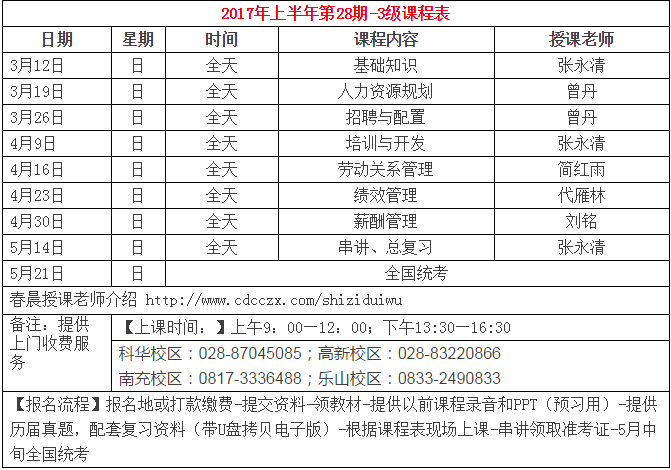 2017年上半年第28期-3级课程表

| 日期 | 星期 | 时间 | 课程内容 | 授课老师 |
|---|---|---|---|---|
| 3月12日 | 日 | 全天 | 基础知识 | 张永清 |
| 3月19日 | 日 | 全天 | 人力资源规划 | 曾丹 |
| 3月26日 | 日 | 全天 | 招聘与配置 | 曾丹 |
| 4月9日 | 日 | 全天 | 培训与开发 | 张永清 |
| 4月16日 | 日 | 全天 | 劳动关系管理 | 简红雨 |
| 4月23日 | 日 | 全天 | 绩效管理 | 代雁林 |
| 4月30日 | 日 | 全天 | 薪酬管理 | 刘铭 |
| 5月14日 | 日 | 全天 | 串讲、总复习 | 张永清 |
| 5月21日 | 日 | 全国统考 | | |

春晨授课老师介绍 http://www.cdcczx.com/shiziduiwu

备注：提供上门收费服务

【上课时间：】上午9：00—12：00；下午13:30—16:30

科华校区：028-87045085；高新校区：028-83220866

南充校区：0817-3336488；乐山校区：0833-2490833

【报名流程】报名地或打款缴费-提交资料-领教材-提供以前课程录音和PPT（预习用）-提供历届真题，配套复习资料（带U盘拷贝电子版）-根据课程表现场上课-串讲领取准考证-5月中旬全国统考